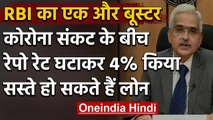 RBI का एक और बूस्टर
कोरोना संकट के बीच
रेपो रेट घटाकर 4% किया
सस्ते हो सकते हैं लोन
Oneindia Hindi